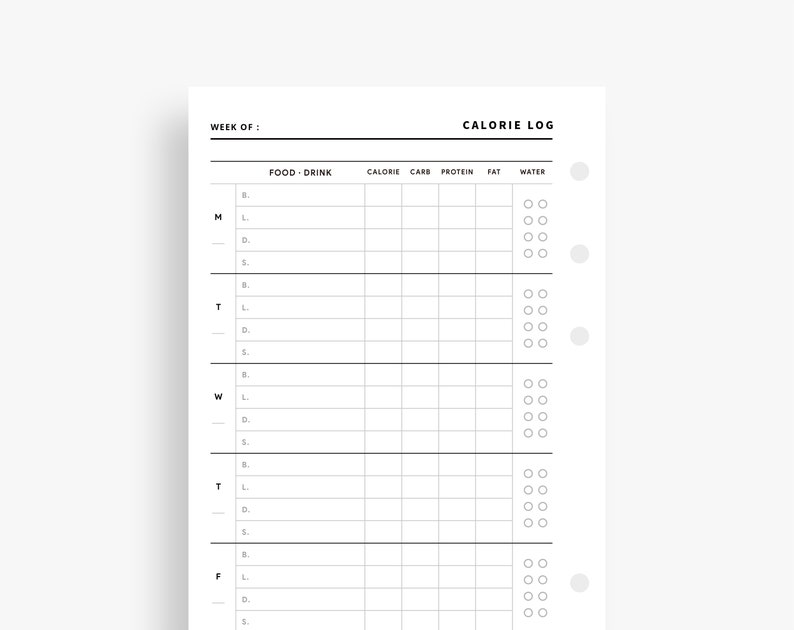 WEEK OF :

CALORIE LOG

| | FOOD · DRINK | CALORIE | CARB | PROTEIN | FAT | WATER |
|---|---|---|---|---|---|---|
| M | B. | | | | | |
| | L. | | | | | |
| | D. | | | | | |
| | S. | | | | | |
| T | B. | | | | | |
| | L. | | | | | |
| | D. | | | | | |
| | S. | | | | | |
| W | B. | | | | | |
| | L. | | | | | |
| | D. | | | | | |
| | S. | | | | | |
| T | B. | | | | | |
| | L. | | | | | |
| | D. | | | | | |
| | S. | | | | | |
| F | B. | | | | | |
| | L. | | | | | |
| | D. | | | | | |
| | S. | | | | | |